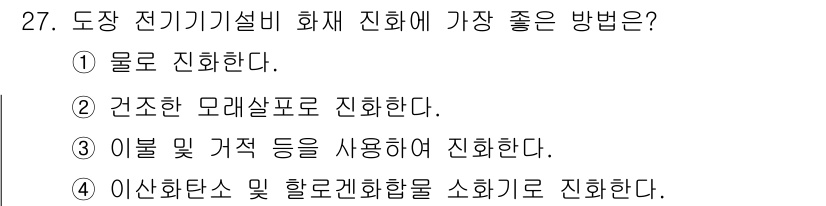 27. 도장 전기기기설비 화재 진화에 가장 좋은 방법은?

① 물로 진화한다.

② 건조한 모래살포로 진화한다.

③ 이불 및 거적 등을 사용하여 진화한다.

④ 이산화탄소 및 할로겐화합물 소화기로 진화한다.